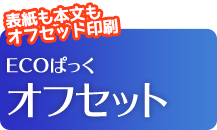 表紙も本文も
オフセット印刷

ECOぱっく
オフセット